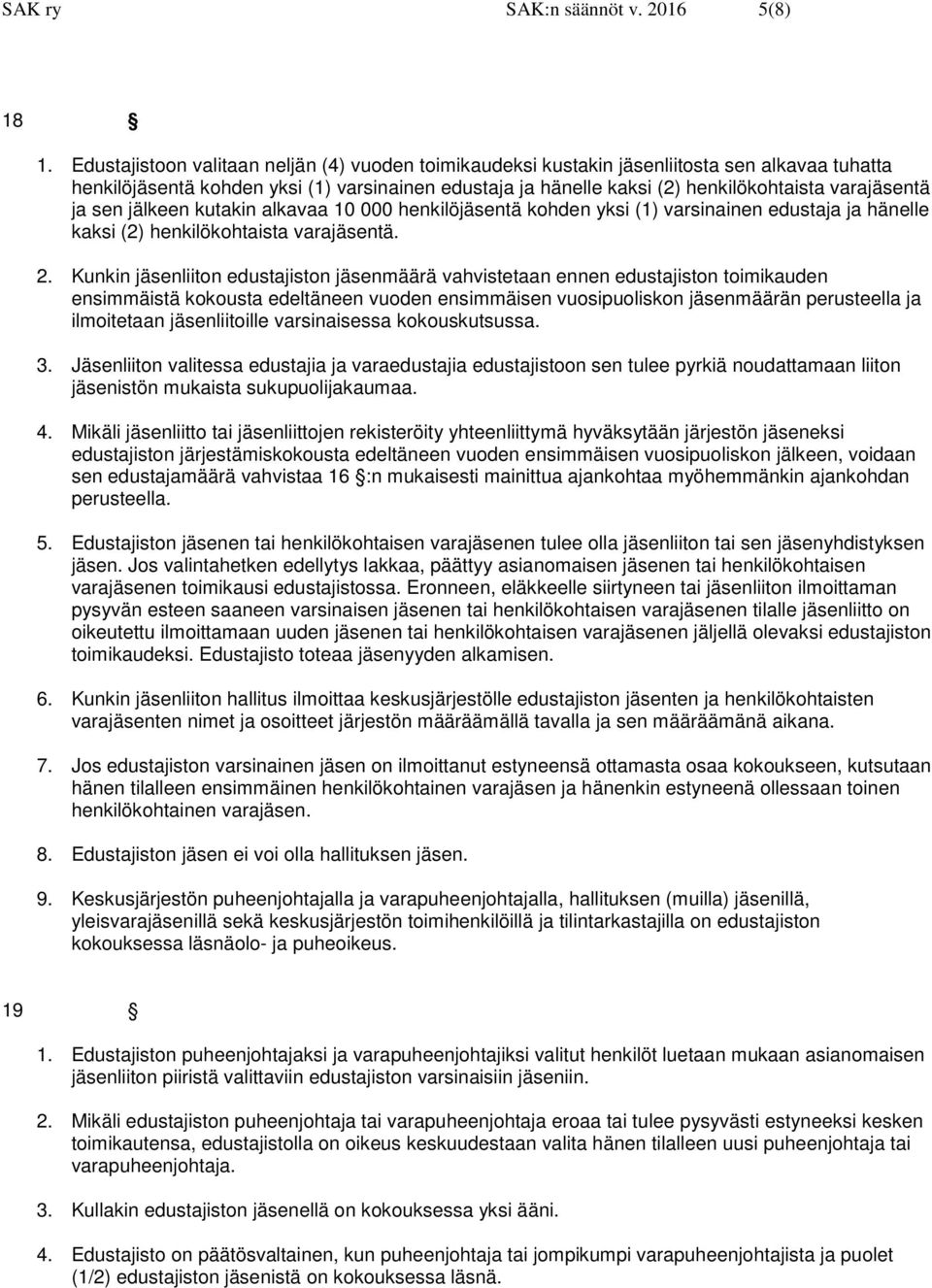 SAK ry SAK:n säännöt v. 2016 5(8)

18 §

1. Edustajistoon valitaan neljän (4) vuoden toimikaudeksi kustakin jäsenliitosta sen alkavaa tuhatta henkilöjäsentä kohden yksi (1) varsinainen edustaja ja hänelle kaksi (2) henkilökohtaista varajäsentä ja sen jälkeen kutakin alkavaa 10 000 henkilöjäsentä kohden yksi (1) varsinainen edustaja ja hänelle kaksi (2) henkilökohtaista varajäsentä.

2. Kunkin jäsenliiton edustajiston jäsenmäärä vahvistetaan ennen edustajiston toimikauden ensimmäistä kokousta edeltäneen vuoden ensimmäisen vuosipuoliskon jäsenmäärän perusteella ja ilmoitetaan jäsenliitoille varsinaisessa kokouskutsussa.

3. Jäsenliiton valitessa edustajia ja varaedustajia edustajistoon sen tulee pyrkiä noudattamaan liiton jäsenistön mukaista sukupuolijakaumaa.

4. Mikäli jäsenliitto tai jäsenliittojen rekisteröity yhteenliittymä hyväksytään järjestön jäseneksi edustajiston järjestämiskokousta edeltäneen vuoden ensimmäisen vuosipuoliskon jälkeen, voidaan sen edustajamäärä vahvistaa 16 §:n mukaisesti mainittua ajankohtaa myöhemmänkin ajankohdan perusteella.

5. Edustajiston jäsenen tai henkilökohtaisen varajäsenen tulee olla jäsenliiton tai sen jäsenyhdistyksen jäsen. Jos valintahetken edellytys lakkaa, päättyy asianomaisen jäsenen tai henkilökohtaisen varajäsenen toimikausi edustajistossa. Eronneen, eläkkeelle siirtyneen tai jäsenliiton ilmoittaman pysyvän esteen saaneen varsinaisen jäsenen tai henkilökohtaisen varajäsenen tilalle jäsenliitto on oikeutettu ilmoittamaan uuden jäsenen tai henkilökohtaisen varajäsenen jäljellä olevaksi edustajiston toimikaudeksi. Edustajisto toteaa jäsenyyden alkamisen.

6. Kunkin jäsenliiton hallitus ilmoittaa keskusjärjestölle edustajiston jäsenten ja henkilökohtaisten varajäsenten nimet ja osoitteet järjestön määräämällä tavalla ja sen määräämänä aikana.

7. Jos edustajiston varsinainen jäsen on ilmoittanut estyneensä ottamasta osaa kokoukseen, kutsutaan hänen tilalleen ensimmäinen henkilökohtainen varajäsen ja hänenkin estyneenä ollessaan toinen henkilökohtainen varajäsen.

8. Edustajiston jäsen ei voi olla hallituksen jäsen.

9. Keskusjärjestön puheenjohtajalla ja varapuheenjohtajalla, hallituksen (muilla) jäsenillä, yleisvarajäsenillä sekä keskusjärjestön toimihenkilöillä ja tilintarkastajilla on edustajiston kokouksessa läsnäolo- ja puheoikeus.

19 §

1. Edustajiston puheenjohtajaksi ja varapuheenjohtajiksi valitut henkilöt luetaan mukaan asianomaisen jäsenliiton piiristä valittaviin edustajiston varsinaisiin jäseniin.

2. Mikäli edustajiston puheenjohtaja tai varapuheenjohtaja eroaa tai tulee pysyvästi estyneeksi kesken toimikautensa, edustajistolla on oikeus keskuudestaan valita hänen tilalleen uusi puheenjohtaja tai varapuheenjohtaja.

3. Kullakin edustajiston jäsenellä on kokouksessa yksi ääni.

4. Edustajisto on päätösvaltainen, kun puheenjohtaja tai jompikumpi varapuheenjohtaja ja puolet (1/2) edustajiston jäsenistä on kokouksessa läsnä.